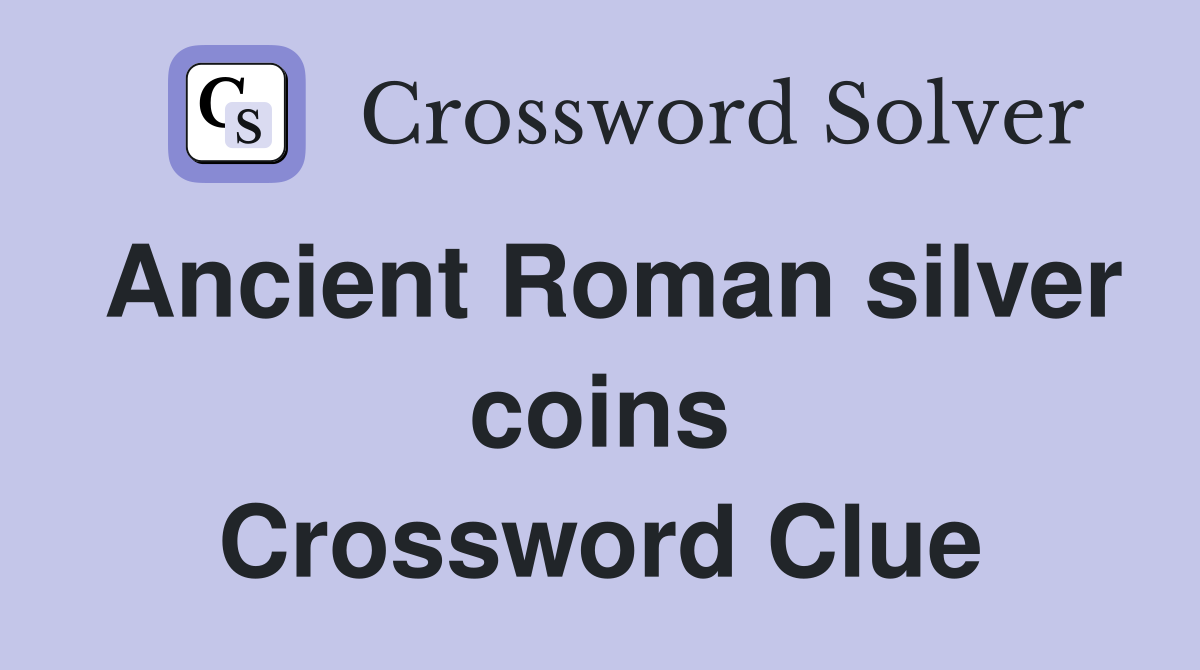 CS Crossword Solver

Ancient Roman silver coins Crossword Clue